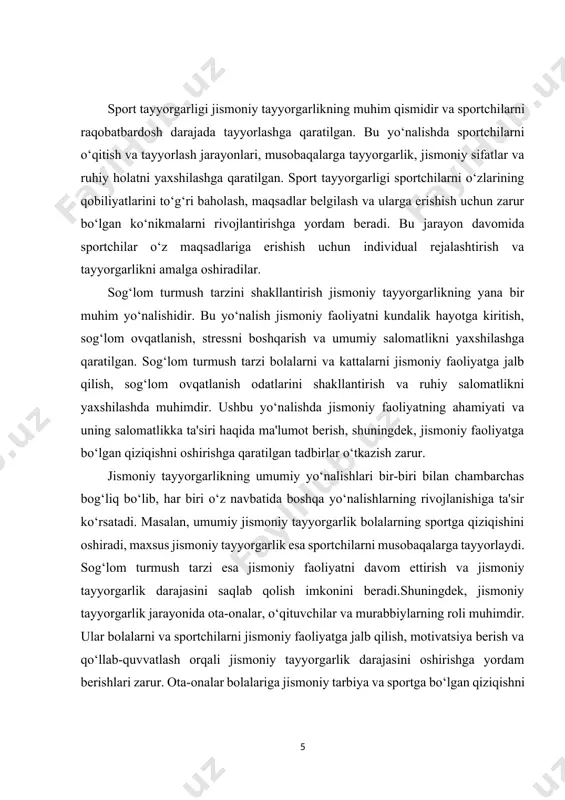 Sport tayyorgarligi jismoniy tayyorgarlikning muhim qismidir va sportchilarni raqobatbardosh darajada tayyorlashga qaratilgan. Bu yo‘nalishda sportchilarni o‘qitish va tayyorlash jarayonlari, musobaqalarga tayyorgarlik, jismoniy sifatlar va ruhiy holatni yaxshilashga qaratilgan. Sport tayyorgarligi sportchilarni o‘zlarining qobiliyatlarini to‘g‘ri baholash, maqsadlar belgilash va ularga erishish uchun zarur bo‘lgan ko‘nikmalarni rivojlantirishga yordam beradi. Bu jarayon davomida sportchilar o‘z maqsadlariga erishish uchun individual rejalashtirish va tayyorgarlikni amalga oshiradilar.

Sog‘lom turmush tarzini shakllantirish jismoniy tayyorgarlikning yana bir muhim yo‘nalishidir. Bu yo‘nalish jismoniy faoliyatni kundalik hayotga kiritish, sog‘lom ovqatlanish, stressni boshqarish va umumiy salomatlikni yaxshilashga qaratilgan. Sog‘lom turmush tarzi bolalarni va kattalarni jismoniy faoliyatga jalb qilish, sog‘lom ovqatlanish odatlarini shakllantirish va ruhiy salomatlikni yaxshilashda muhimdir. Ushbu yo‘nalishda jismoniy faoliyatning ahamiyati va uning salomatlikka ta'siri haqida ma'lumot berish, shuningdek, jismoniy faoliyatga bo‘lgan qiziqishni oshirishga qaratilgan tadbirlar o‘tkazish zarur.

Jismoniy tayyorgarlikning umumiy yo‘nalishlari bir-biri bilan chambarchas bog‘liq bo‘lib, har biri o‘z navbatida boshqa yo‘nalishlarning rivojlanishiga ta'sir ko‘rsatadi. Masalan, umumiy jismoniy tayyorgarlik bolalarning sportga qiziqishini oshiradi, maxsus jismoniy tayyorgarlik esa sportchilarni musobaqalarga tayyorlaydi. Sog‘lom turmush tarzi esa jismoniy faoliyatni davom ettirish va jismoniy tayyorgarlik darajasini saqlab qolish imkonini beradi.Shuningdek, jismoniy tayyorgarlik jarayonida ota-onalar, o‘qituvchilar va murabbiylarning roli muhimdir. Ular bolalarni va sportchilarni jismoniy faoliyatga jalb qilish, motivatsiya berish va qo‘llab-quvvatlash orqali jismoniy tayyorgarlik darajasini oshirishga yordam berishlari zarur. Ota-onalar bolalariga jismoniy tarbiya va sportga bo‘lgan qiziqishni

5